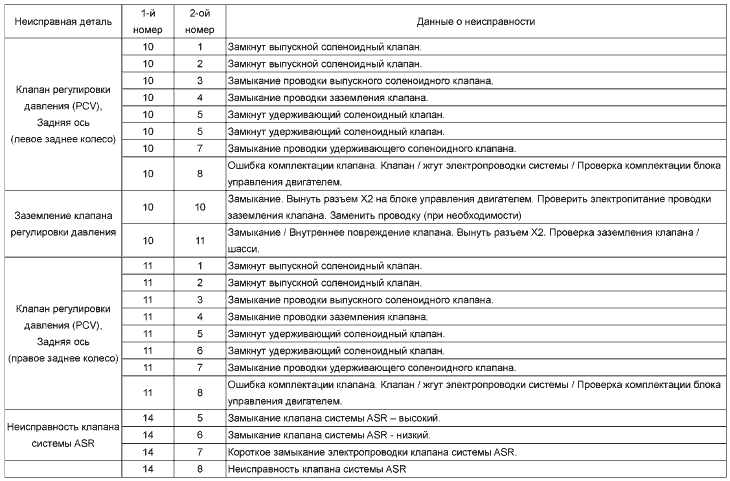 | Неисправная деталь | 1-й номер | 2-ой номер | Данные о неисправности |
|---|---|---|---|
| Клапан регулировки давления (PCV), Задняя ось (левое заднее колесо) | 10 | 1 | Замкнут выпускной соленоидный клапан. |
| | 10 | 2 | Замкнут выпускной соленоидный клапан. |
| | 10 | 3 | Замыкание проводки выпускного соленоидного клапана. |
| | 10 | 4 | Замыкание проводки заземления клапана. |
| | 10 | 5 | Замкнут удерживающий соленоидный клапан. |
| | 10 | 5 | Замкнут удерживающий соленоидный клапан. |
| | 10 | 7 | Замыкание проводки удерживающего соленоидного клапана. |
| | 10 | 8 | Ошибка комплектации клапана. Клапан / жгут электропроводки системы / Проверка комплектации блока управления двигателем. |
| Заземление клапана регулировки давления | 10 | 10 | Замыкание. Вынуть разъем X2 на блоке управления двигателем. Проверить электропитание проводки заземления клапана. Заменить проводку (при необходимости) |
| | 10 | 11 | Замыкание / Внутреннее повреждение клапана. Вынуть разъем X2. Проверка заземления клапана / шасси. |
| Клапан регулировки давления (PCV), Задняя ось (правое заднее колесо) | 11 | 1 | Замкнут выпускной соленоидный клапан. |
| | 11 | 2 | Замкнут выпускной соленоидный клапан. |
| | 11 | 3 | Замыкание проводки выпускного соленоидного клапана. |
| | 11 | 4 | Замыкание проводки заземления клапана. |
| | 11 | 5 | Замкнут удерживающий соленоидный клапан. |
| | 11 | 6 | Замкнут удерживающий соленоидный клапан. |
| | 11 | 7 | Замыкание проводки удерживающего соленоидного клапана. |
| | 11 | 8 | Ошибка комплектации клапана. Клапан / жгут электропроводки системы / Проверка комплектации блока управления двигателем. |
| Неисправность клапана системы ASR | 14 | 5 | Замыкание клапана системы ASR – высокий. |
| | 14 | 6 | Замыкание клапана системы ASR - низкий. |
| | 14 | 7 | Короткое замыкание электропроводки клапана системы ASR. |
| | 14 | 8 | Неисправность клапана системы ASR |